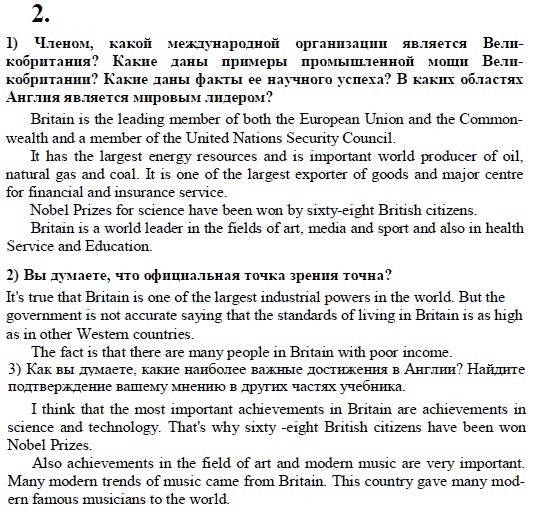 2.

1) Членом, какой международной организации является Великобритания? Какие даны примеры промышленной мощи Великобритании? Какие даны факты ее научного успеха? В каких областях Англия является мировым лидером?

Britain is the leading member of both the European Union and the Commonwealth and a member of the United Nations Security Council.

It has the largest energy resources and is important world producer of oil, natural gas and coal. It is one of the largest exporter of goods and major centre for financial and insurance service.

Nobel Prizes for science have been won by sixty-eight British citizens.

Britain is a world leader in the fields of art, media and sport and also in health Service and Education.

2) Вы думаете, что официальная точка зрения точна?

It's true that Britain is one of the largest industrial powers in the world. But the government is not accurate saying that the standards of living in Britain is as high as in other Western countries.

The fact is that there are many people in Britain with poor income.

3) Как вы думаете, какие наиболее важные достижения в Англии? Найдите подтверждение вашему мнению в других частях учебника.

I think that the most important achievements in Britain are achievements in science and technology. That's why sixty -eight British citizens have been won Nobel Prizes.

Also achievements in the field of art and modern music are very important. Many modern trends of music came from Britain. This country gave many modern famous musicians to the world.